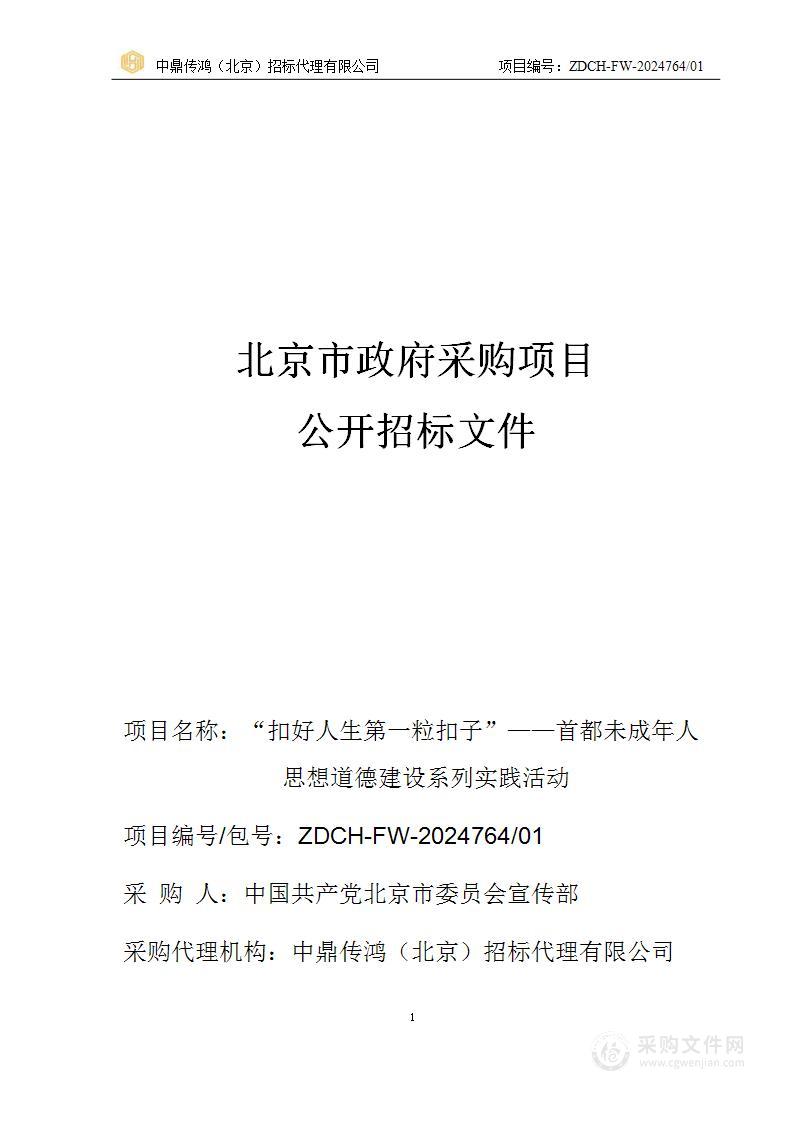 中鼎传鸿（北京）招标代理有限公司　　项目编号：ZDCH-FW-2024764/01

北京市政府采购项目
公开招标文件

项目名称：“扣好人生第一粒扣子”——首都未成年人思想道德建设系列实践活动

项目编号/包号：ZDCH-FW-2024764/01

采 购 人：中国共产党北京市委员会宣传部

采购代理机构：中鼎传鸿（北京）招标代理有限公司

1

采购文件网
www.cgwenjian.com